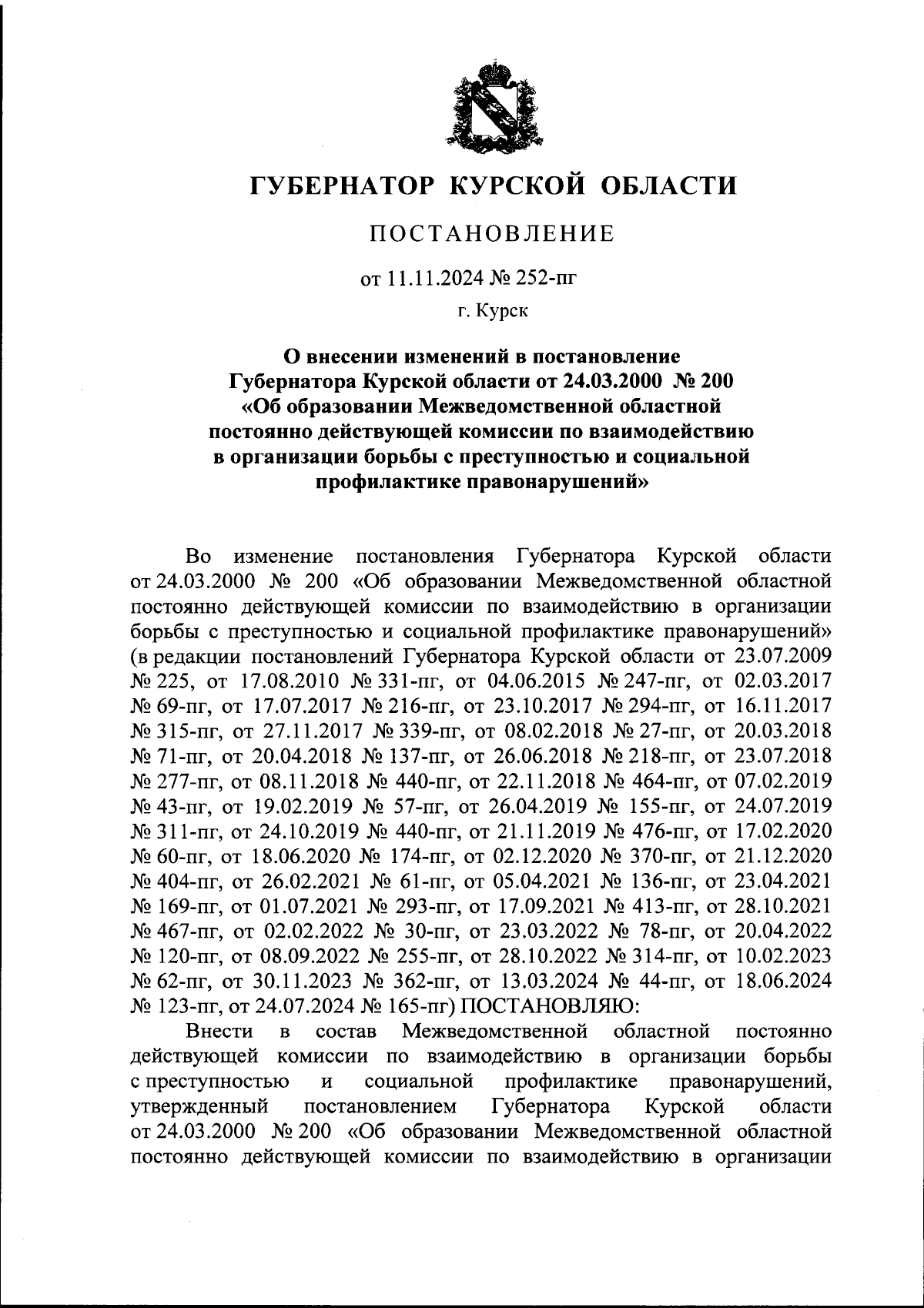 ГУБЕРНАТОР КУРСКОЙ ОБЛАСТИ

ПОСТАНОВЛЕНИЕ

от 11.11.2024 № 252-пг

г. Курск

О внесении изменений в постановление Губернатора Курской области от 24.03.2000 № 200 «Об образовании Межведомственной областной постоянно действующей комиссии по взаимодействию в организации борьбы с преступностью и социальной профилактике правонарушений»

Во изменение постановления Губернатора Курской области от 24.03.2000 № 200 «Об образовании Межведомственной областной постоянно действующей комиссии по взаимодействию в организации борьбы с преступностью и социальной профилактике правонарушений» (в редакции постановлений Губернатора Курской области от 23.07.2009 № 225, от 17.08.2010 № 331-пг, от 04.06.2015 № 247-пг, от 02.03.2017 № 69-пг, от 17.07.2017 № 216-пг, от 23.10.2017 № 294-пг, от 16.11.2017 № 315-пг, от 27.11.2017 № 339-пг, от 08.02.2018 № 27-пг, от 20.03.2018 № 71-пг, от 20.04.2018 № 137-пг, от 26.06.2018 № 218-пг, от 23.07.2018 № 277-пг, от 08.11.2018 № 440-пг, от 22.11.2018 № 464-пг, от 07.02.2019 № 43-пг, от 19.02.2019 № 57-пг, от 26.04.2019 № 155-пг, от 24.07.2019 № 311-пг, от 24.10.2019 № 440-пг, от 21.11.2019 № 476-пг, от 17.02.2020 № 60-пг, от 18.06.2020 № 174-пг, от 02.12.2020 № 370-пг, от 21.12.2020 № 404-пг, от 26.02.2021 № 61-пг, от 05.04.2021 № 136-пг, от 23.04.2021 № 169-пг, от 01.07.2021 № 293-пг, от 17.09.2021 № 413-пг, от 28.10.2021 № 467-пг, от 02.02.2022 № 30-пг, от 23.03.2022 № 78-пг, от 20.04.2022 № 120-пг, от 08.09.2022 № 255-пг, от 28.10.2022 № 314-пг, от 10.02.2023 № 62-пг, от 30.11.2023 № 362-пг, от 13.03.2024 № 44-пг, от 18.06.2024 № 123-пг, от 24.07.2024 № 165-пг) ПОСТАНОВЛЯЮ:

Внести в состав Межведомственной областной постоянно действующей комиссии по взаимодействию в организации борьбы с преступностью и социальной профилактике правонарушений, утвержденный постановлением Губернатора Курской области от 24.03.2000 № 200 «Об образовании Межведомственной областной постоянно действующей комиссии по взаимодействию в организации